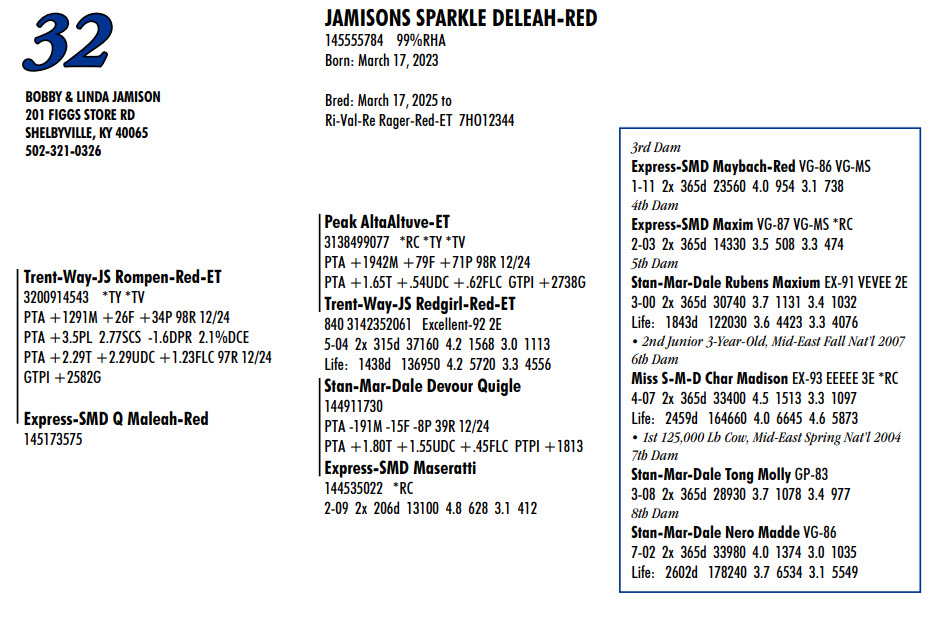 32

BOBBY & LINDA JAMISON
201 FIGGS STORE RD
SHELBYVILLE, KY 40065
502-321-0326

JAMISONS SPARKLE DELEAH-RED
145555784 99%RHA
Born: March 17, 2023

Bred: March 17, 2025 to
Ri-Val-Re Rager-Red-ET 7HO12344

Trent-Way-JS Rompen-Red-ET
3200914543 *TY *TV
PTA +1291M +26F +34P 98R 12/24
PTA +3.5PL 2.77SCS -1.6DPR 2.1%DCE
PTA +2.29T +2.29UDC +1.23FLC 97R 12/24
GTPI +2582G

Express-SMD Q Maleah-Red
145173575

Peak AltaAltuve-ET
3138499077 *RC *TY *TV
PTA +1942M +79F +71P 98R 12/24
PTA +1.65T +.54UDC +.62FLC GTPI +2738G

Trent-Way-JS Redgirl-Red-ET
840 3142352061 Excellent-92 2E
5-04 2x 315d 37160 4.2 1568 3.0 1113
Life: 1438d 136950 4.2 5720 3.3 4556

Stan-Mar-Dale Devour Quigle
144911730
PTA -191M -15F -8P 39R 12/24
PTA +1.80T +1.55UDC +.45FLC PTPI +1813

Express-SMD Maseratti
144535022 *RC
2-09 2x 206d 13100 4.8 628 3.1 412

3rd Dam
Express-SMD Maybach-Red VG-86 VG-MS
1-11 2x 365d 23560 4.0 954 3.1 738
4th Dam
Express-SMD Maxim VG-87 VG-MS *RC
2-03 2x 365d 14330 3.5 508 3.3 474
5th Dam
Stan-Mar-Dale Rubens Maxium EX-91 VEVEE 2E
3-00 2x 365d 30740 3.7 1131 3.4 1032
Life: 1843d 122030 3.6 4423 3.3 4076
• 2nd Junior 3-Year-Old, Mid-East Fall Nat'l 2007
6th Dam
Miss S-M-D Char Madison EX-93 EEEEE 3E *RC
4-07 2x 365d 33400 4.5 1513 3.3 1097
Life: 2459d 164660 4.0 6645 4.6 5873
• 1st 125,000 Lb Cow, Mid-East Spring Nat'l 2004
7th Dam
Stan-Mar-Dale Tong Molly GP-83
3-08 2x 365d 28930 3.7 1078 3.4 977
8th Dam
Stan-Mar-Dale Nero Madde VG-86
7-02 2x 365d 33980 4.0 1374 3.0 1035
Life: 2602d 178240 3.7 6534 3.1 5549